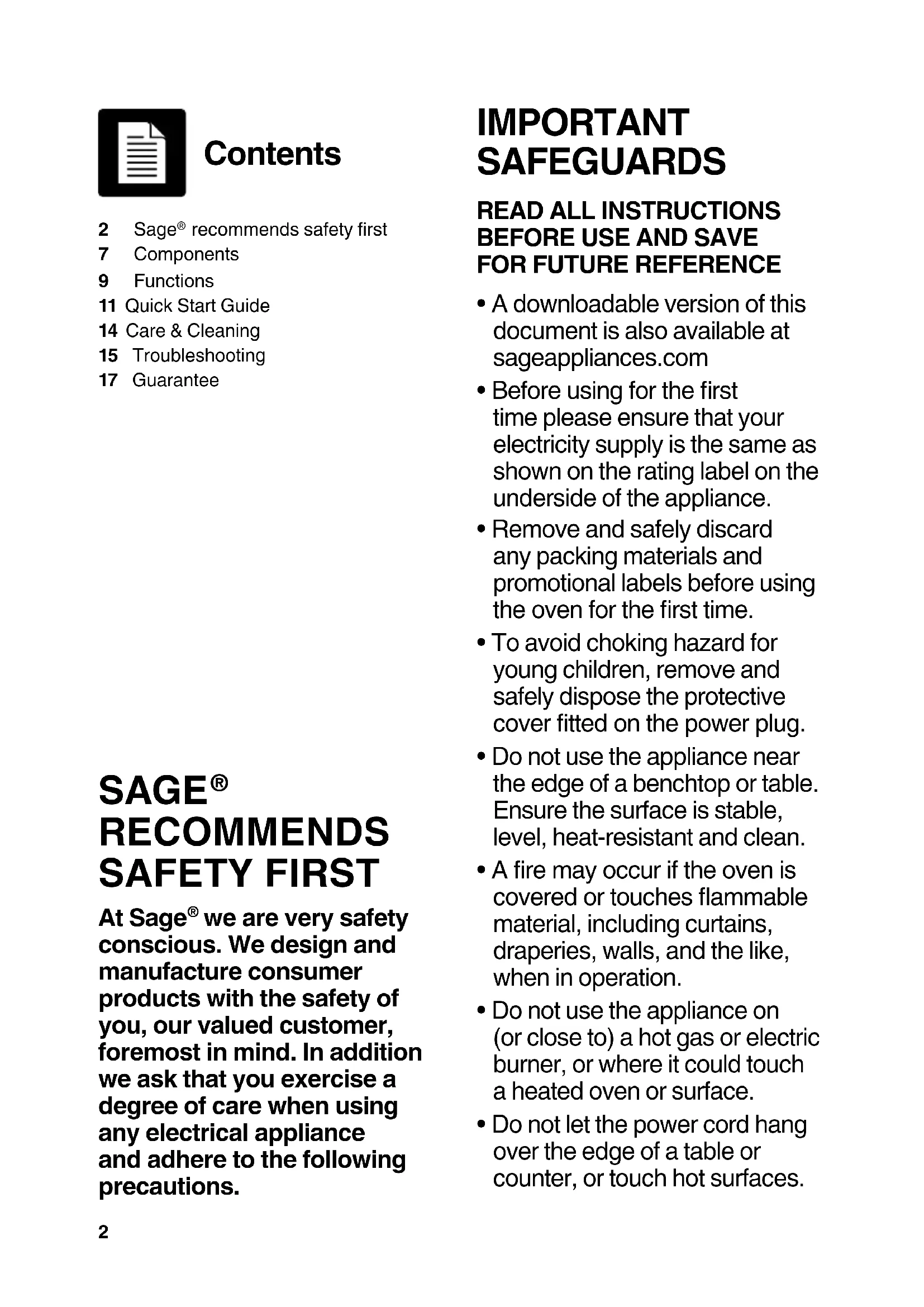 Contents

2 Sage® recommends safety first
7 Components
9 Functions
11 Quick Start Guide
14 Care & Cleaning
15 Troubleshooting
17 Guarantee

SAGE® RECOMMENDS SAFETY FIRST

At Sage® we are very safety conscious. We design and manufacture consumer products with the safety of you, our valued customer, foremost in mind. In addition we ask that you exercise a degree of care when using any electrical appliance and adhere to the following precautions.

2

IMPORTANT SAFEGUARDS

READ ALL INSTRUCTIONS BEFORE USE AND SAVE FOR FUTURE REFERENCE

• A downloadable version of this document is also available at sageappliances.com
• Before using for the first time please ensure that your electricity supply is the same as shown on the rating label on the underside of the appliance.
• Remove and safely discard any packing materials and promotional labels before using the oven for the first time.
• To avoid choking hazard for young children, remove and safely dispose the protective cover fitted on the power plug.
• Do not use the appliance near the edge of a benchtop or table. Ensure the surface is stable, level, heat-resistant and clean.
• A fire may occur if the oven is covered or touches flammable material, including curtains, draperies, walls, and the like, when in operation.
• Do not use the appliance on (or close to) a hot gas or electric burner, or where it could touch a heated oven or surface.
• Do not let the power cord hang over the edge of a table or counter, or touch hot surfaces.